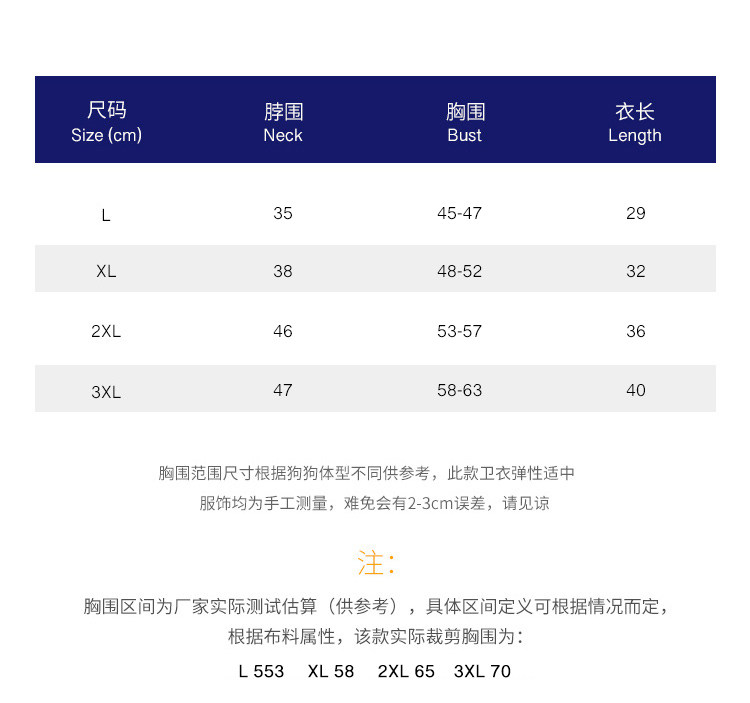 | 尺码 Size (cm) | 脖围 Neck | 胸围 Bust | 衣长 Length |
|---|---|---|---|
| L | 35 | 45-47 | 29 |
| XL | 38 | 48-52 | 32 |
| 2XL | 46 | 53-57 | 36 |
| 3XL | 47 | 58-63 | 40 |

胸围范围尺寸根据狗狗体型不同供参考，此款卫衣弹性适中
服饰均为手工测量，难免会有2-3cm误差，请见谅

注:

胸围区间为厂家实际测试估算（供参考），具体区间定义可根据情况而定，
根据布料属性，该款实际裁剪胸围为:

L 553 XL 58 2XL 65 3XL 70